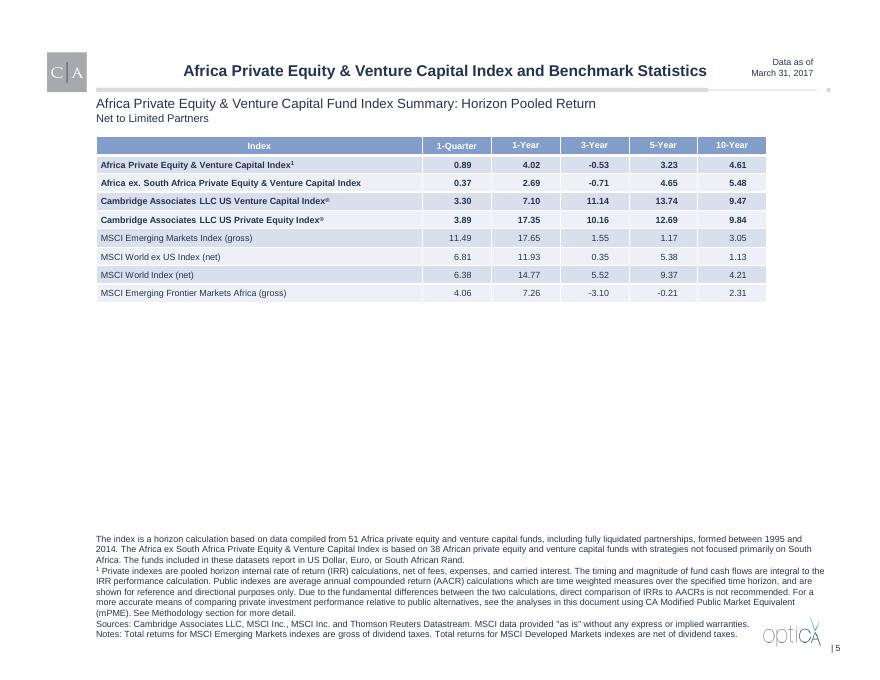 C|A

Africa Private Equity & Venture Capital Index and Benchmark Statistics

Data as of
March 31, 2017

Africa Private Equity & Venture Capital Fund Index Summary: Horizon Pooled Return
Net to Limited Partners

| Index | 1-Quarter | 1-Year | 3-Year | 5-Year | 10-Year |
|---|---|---|---|---|---|
| Africa Private Equity & Venture Capital Index¹ | 0.89 | 4.02 | -0.53 | 3.23 | 4.61 |
| Africa ex. South Africa Private Equity & Venture Capital Index | 0.37 | 2.69 | -0.71 | 4.65 | 5.48 |
| Cambridge Associates LLC US Venture Capital Index® | 3.30 | 7.10 | 11.14 | 13.74 | 9.47 |
| Cambridge Associates LLC US Private Equity Index® | 3.89 | 17.35 | 10.16 | 12.69 | 9.84 |
| MSCI Emerging Markets Index (gross) | 11.49 | 17.65 | 1.55 | 1.17 | 3.05 |
| MSCI World ex US Index (net) | 6.81 | 11.93 | 0.35 | 5.38 | 1.13 |
| MSCI World Index (net) | 6.38 | 14.77 | 5.52 | 9.37 | 4.21 |
| MSCI Emerging Frontier Markets Africa (gross) | 4.06 | 7.26 | -3.10 | -0.21 | 2.31 |

The index is a horizon calculation based on data compiled from 51 Africa private equity and venture capital funds, including fully liquidated partnerships, formed between 1995 and 2014. The Africa ex South Africa Private Equity & Venture Capital Index is based on 38 African private equity and venture capital funds with strategies not focused primarily on South Africa. The funds included in these datasets report in US Dollar, Euro, or South African Rand.
¹ Private indexes are pooled horizon internal rate of return (IRR) calculations, net of fees, expenses, and carried interest. The timing and magnitude of fund cash flows are integral to the IRR performance calculation. Public indexes are average annual compounded return (AACR) calculations which are time weighted measures over the specified time horizon, and are shown for reference and directional purposes only. Due to the fundamental differences between the two calculations, direct comparison of IRRs to AACRs is not recommended. For a more accurate means of comparing private investment performance relative to public alternatives, see the analyses in this document using CA Modified Public Market Equivalent (mPME). See Methodology section for more detail.
Sources: Cambridge Associates LLC, MSCI Inc., MSCI Inc. and Thomson Reuters Datastream. MSCI data provided "as is" without any express or implied warranties.
Notes: Total returns for MSCI Emerging Markets indexes are gross of dividend taxes. Total returns for MSCI Developed Markets indexes are net of dividend taxes.

opticA

| 5